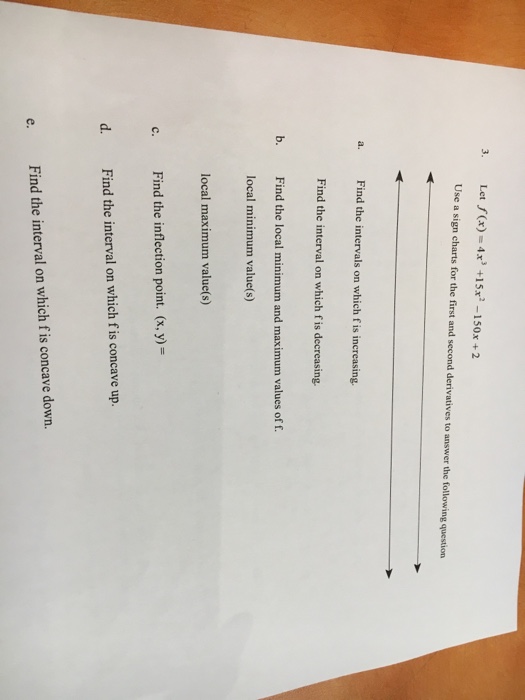 3. Let $f(x) = 4x^3 + 15x^2 - 150x + 2$

Use a sign charts for the first and second derivatives to answer the following question

a. Find the intervals on which f is increasing.

Find the interval on which f is decreasing.

b. Find the local minimum and maximum values of f.

local minimum value(s)

local maximum value(s)

c. Find the inflection point. (x, y) =

d. Find the interval on which f is concave up.

e. Find the interval on which f is concave down.